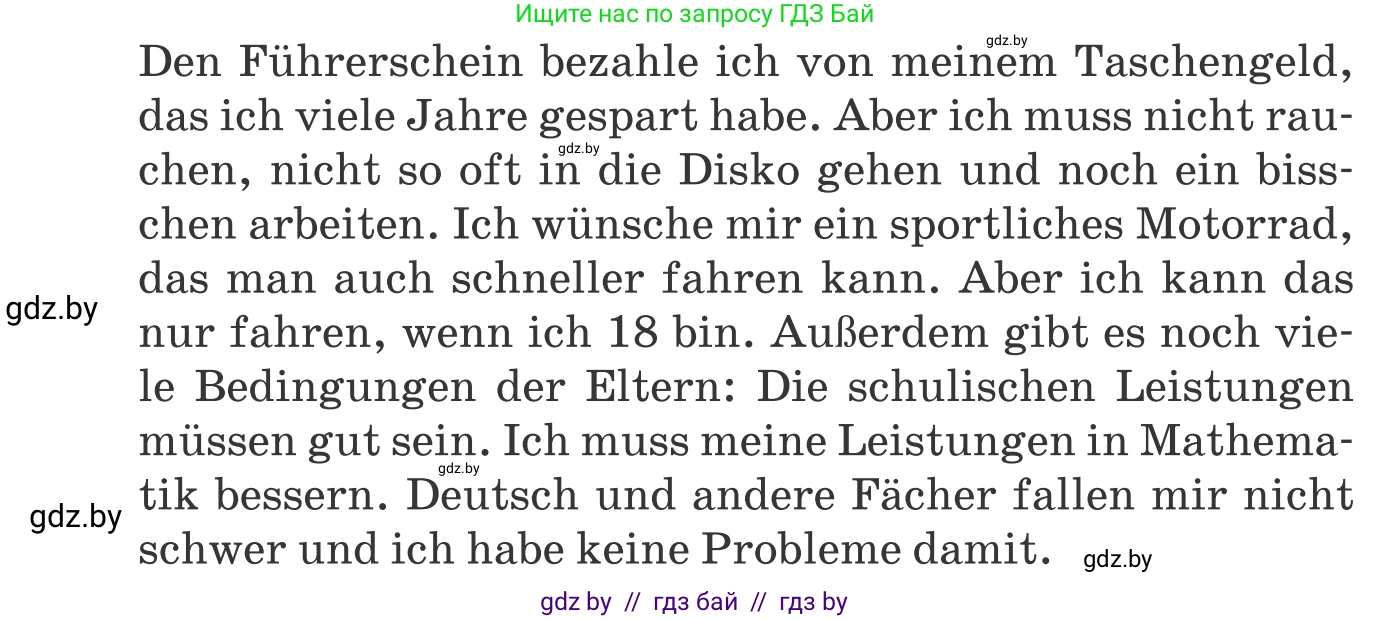 Ищите нас по запросу ГДЗ Бай

gdz.by

Den Führerschein bezahle ich von meinem Taschengeld, das ich viele Jahre gespart habe. Aber ich muss nicht rauchen, nicht so oft in die Disko gehen und noch ein bisschen arbeiten. Ich wünsche mir ein sportliches Motorrad, das man auch schneller fahren kann. Aber ich kann das nur fahren, wenn ich 18 bin. Außerdem gibt es noch viele Bedingungen der Eltern: Die schulischen Leistungen müssen gut sein. Ich muss meine Leistungen in Mathematik bessern. Deutsch und andere Fächer fallen mir nicht schwer und ich habe keine Probleme damit.

gdz.by

gdz.by

gdz.by

gdz.by

gdz.by

gdz by // гдз бай // гдз by